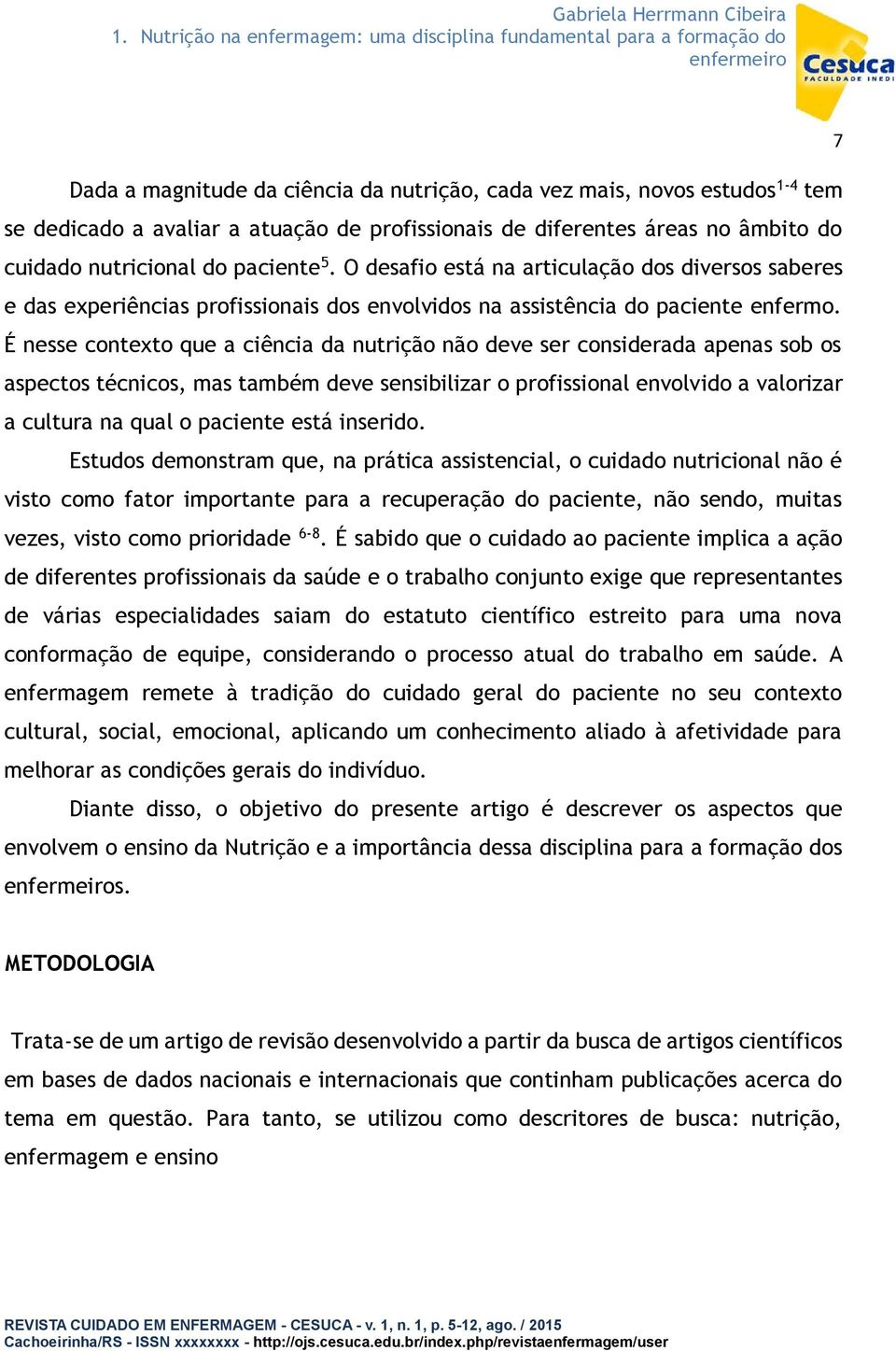 Gabriela Herrmann Cibeira
1. Nutrição na enfermagem: uma disciplina fundamental para a formação do enfermeiro

Cesuca
FACULDADE INEDI

7

Dada a magnitude da ciência da nutrição, cada vez mais, novos estudos$^{1-4}$ tem se dedicado a avaliar a atuação de profissionais de diferentes áreas no âmbito do cuidado nutricional do paciente$^{5}$. O desafio está na articulação dos diversos saberes e das experiências profissionais dos envolvidos na assistência do paciente enfermo. É nesse contexto que a ciência da nutrição não deve ser considerada apenas sob os aspectos técnicos, mas também deve sensibilizar o profissional envolvido a valorizar a cultura na qual o paciente está inserido.

Estudos demonstram que, na prática assistencial, o cuidado nutricional não é visto como fator importante para a recuperação do paciente, não sendo, muitas vezes, visto como prioridade $^{6-8}$. É sabido que o cuidado ao paciente implica a ação de diferentes profissionais da saúde e o trabalho conjunto exige que representantes de várias especialidades saiam do estatuto científico estreito para uma nova conformação de equipe, considerando o processo atual do trabalho em saúde. A enfermagem remete à tradição do cuidado geral do paciente no seu contexto cultural, social, emocional, aplicando um conhecimento aliado à afetividade para melhorar as condições gerais do indivíduo.

Diante disso, o objetivo do presente artigo é descrever os aspectos que envolvem o ensino da Nutrição e a importância dessa disciplina para a formação dos enfermeiros.

METODOLOGIA

Trata-se de um artigo de revisão desenvolvido a partir da busca de artigos científicos em bases de dados nacionais e internacionais que continham publicações acerca do tema em questão. Para tanto, se utilizou como descritores de busca: nutrição, enfermagem e ensino

REVISTA CUIDADO EM ENFERMAGEM - CESUCA - v. 1, n. 1, p. 5-12, ago. / 2015
Cachoeirinha/RS - ISSN xxxxxxxx - http://ojs.cesuca.edu.br/index.php/revistaenfermagem/user